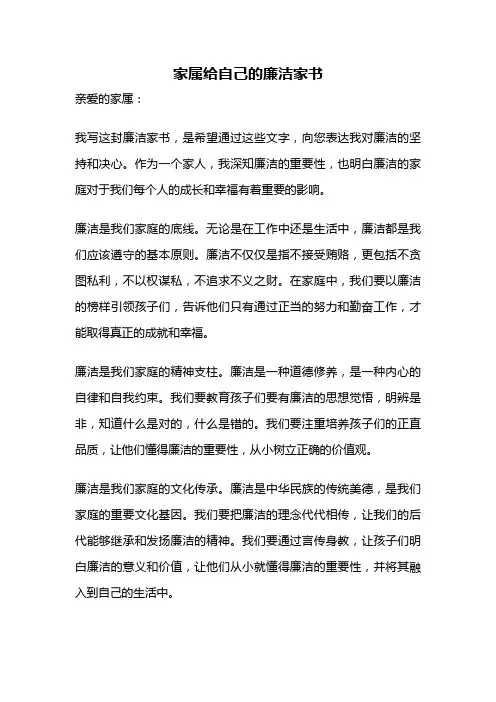 家属给自己的廉洁家书

亲爱的家属：

我写这封廉洁家书，是希望通过这些文字，向您表达我对廉洁的坚持和决心。作为一个家人，我深知廉洁的重要性，也明白廉洁的家庭对于我们每个人的成长和幸福有着重要的影响。

廉洁是我们家庭的底线。无论是在工作中还是生活中，廉洁都是我们应该遵守的基本原则。廉洁不仅仅是指不接受贿赂，更包括不贪图私利，不以权谋私，不追求不义之财。在家庭中，我们要以廉洁的榜样引领孩子们，告诉他们只有通过正当的努力和勤奋工作，才能取得真正的成就和幸福。

廉洁是我们家庭的精神支柱。廉洁是一种道德修养，是一种内心的自律和自我约束。我们要教育孩子们要有廉洁的思想觉悟，明辨是非，知道什么是对的，什么是错的。我们要注重培养孩子们的正直品质，让他们懂得廉洁的重要性，从小树立正确的价值观。

廉洁是我们家庭的文化传承。廉洁是中华民族的传统美德，是我们家庭的重要文化基因。我们要把廉洁的理念代代相传，让我们的后代能够继承和发扬廉洁的精神。我们要通过言传身教，让孩子们明白廉洁的意义和价值，让他们从小就懂得廉洁的重要性，并将其融入到自己的生活中。